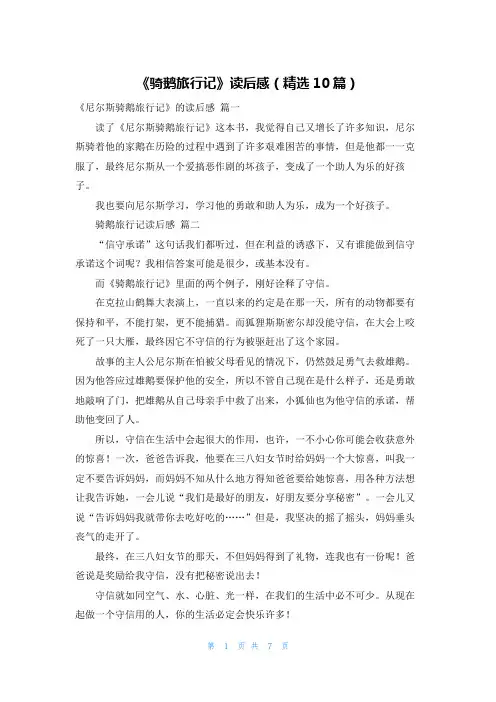 《骑鹅旅行记》读后感（精选10篇）

《尼尔斯骑鹅旅行记》的读后感 篇一

读了《尼尔斯骑鹅旅行记》这本书，我觉得自己又增长了许多知识，尼尔斯骑着他的家鹅在历险的过程中遇到了许多艰难困苦的事情，但是他都一一克服了，最终尼尔斯从一个爱搞恶作剧的坏孩子，变成了一个助人为乐的好孩子。

我也要向尼尔斯学习，学习他的勇敢和助人为乐，成为一个好孩子。

骑鹅旅行记读后感 篇二

“信守承诺”这句话我们都听过，但在利益的诱惑下，又有谁能做到信守承诺这个词呢？我相信答案可能是很少，或基本没有。

而《骑鹅旅行记》里面的两个例子，刚好诠释了守信。

在克拉山鹤舞大表演上，一直以来的约定是在那一天，所有的动物都要有保持和平，不能打架，更不能捕猎。而狐狸斯密尔却没能守信，在大会上咬死了一只大雁，最终因它不守信的行为被驱赶出了这个家园。

故事的主人公尼尔斯在怕被父母看见的情况下，仍然鼓足勇气去救雄鹅。因为他答应过雄鹅要保护他的安全，所以不管自己现在是什么样子，还是勇敢地敲响了门，把雄鹅从自己母亲手中救了出来，小狐仙也为他守信的承诺，帮助他变回了人。

所以，守信在生活中会起很大的作用，也许，一不小心你可能会收获意外的惊喜！一次，爸爸告诉我，他要在三八妇女节时给妈妈一个大惊喜，叫我一定不要告诉妈妈，而妈妈不知从什么地方得知爸爸要给她惊喜，用各种方法想让我告诉她，一会儿说“我们是最好的朋友，好朋友要分享秘密”。一会儿又说“告诉妈妈我就带你去吃好吃的……”但是，我坚决的摇了摇头，妈妈垂头丧气的走开了。

最终，在三八妇女节的那天，不但妈妈得到了礼物，连我也有一份呢！爸爸说是奖励给我守信，没有把秘密说出去！

守信就如同空气、水、心脏、光一样，在我们的生活中必不可少。从现在起做一个守信用的人，你的生活必定会快乐许多！

第 1 页 共 7 页